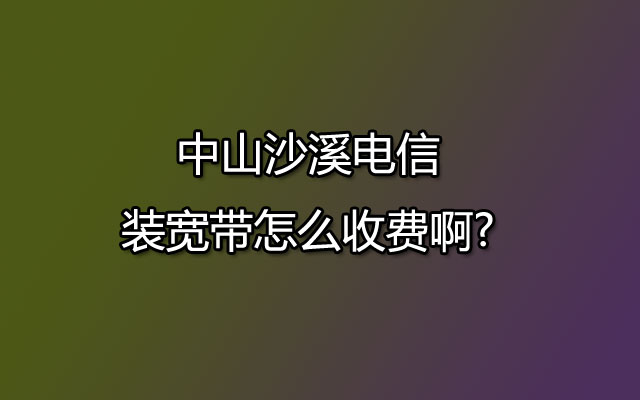 中山沙溪电信
装宽带怎么收费啊?